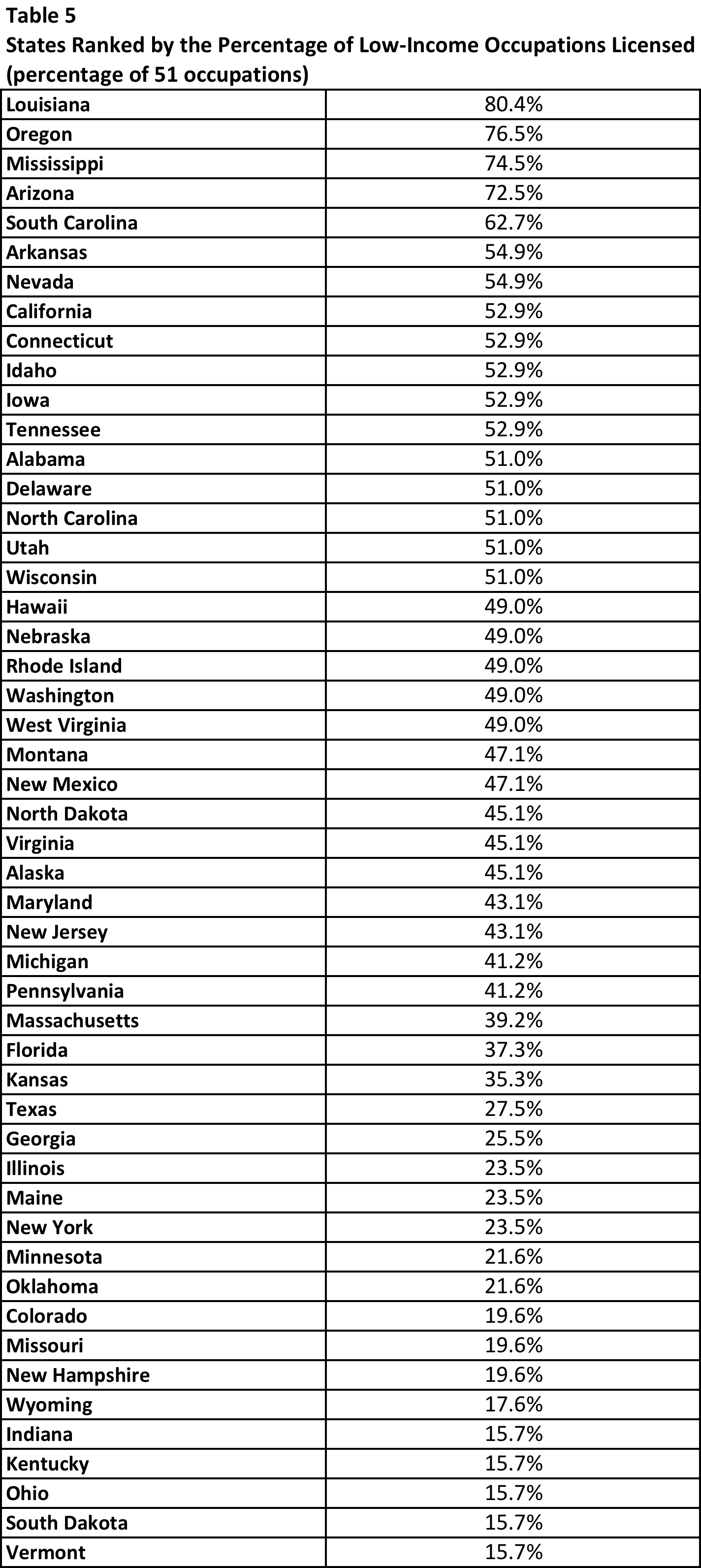 Table 5
States Ranked by the Percentage of Low-Income Occupations Licensed (percentage of 51 occupations)

| | |
|---|---|
| Louisiana | 80.4% |
| Oregon | 76.5% |
| Mississippi | 74.5% |
| Arizona | 72.5% |
| South Carolina | 62.7% |
| Arkansas | 54.9% |
| Nevada | 54.9% |
| California | 52.9% |
| Connecticut | 52.9% |
| Idaho | 52.9% |
| Iowa | 52.9% |
| Tennessee | 52.9% |
| Alabama | 51.0% |
| Delaware | 51.0% |
| North Carolina | 51.0% |
| Utah | 51.0% |
| Wisconsin | 51.0% |
| Hawaii | 49.0% |
| Nebraska | 49.0% |
| Rhode Island | 49.0% |
| Washington | 49.0% |
| West Virginia | 49.0% |
| Montana | 47.1% |
| New Mexico | 47.1% |
| North Dakota | 45.1% |
| Virginia | 45.1% |
| Alaska | 45.1% |
| Maryland | 43.1% |
| New Jersey | 43.1% |
| Michigan | 41.2% |
| Pennsylvania | 41.2% |
| Massachusetts | 39.2% |
| Florida | 37.3% |
| Kansas | 35.3% |
| Texas | 27.5% |
| Georgia | 25.5% |
| Illinois | 23.5% |
| Maine | 23.5% |
| New York | 23.5% |
| Minnesota | 21.6% |
| Oklahoma | 21.6% |
| Colorado | 19.6% |
| Missouri | 19.6% |
| New Hampshire | 19.6% |
| Wyoming | 17.6% |
| Indiana | 15.7% |
| Kentucky | 15.7% |
| Ohio | 15.7% |
| South Dakota | 15.7% |
| Vermont | 15.7% |